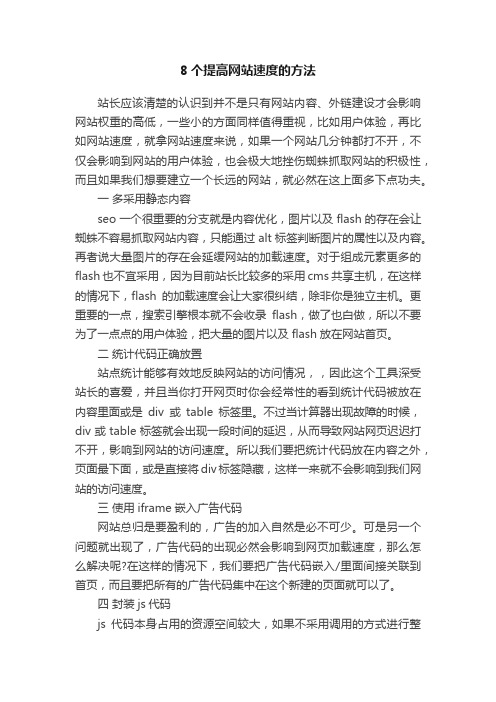 8 个提高网站速度的方法

站长应该清楚的认识到并不是只有网站内容、外链建设才会影响网站权重的高低，一些小的方面同样值得重视，比如用户体验，再比如网站速度，就拿网站速度来说，如果一个网站几分钟都打不开，不仅会影响到网站的用户体验，也会极大地挫伤蜘蛛抓取网站的积极性，而且如果我们想要建立一个长远的网站，就必然在这上面多下点功夫。

一 多采用静态内容

seo 一个很重要的分支就是内容优化，图片以及 flash 的存在会让蜘蛛不容易抓取网站内容，只能通过 alt 标签判断图片的属性以及内容。再者说大量图片的存在会延缓网站的加载速度。对于组成元素更多的 flash 也不宜采用，因为目前站长比较多的采用 cms 共享主机，在这样的情况下，flash 的加载速度会让大家很纠结，除非你是独立主机。更重要的一点，搜索引擎根本就不会收录 flash，做了也白做，所以不要为了一点点的用户体验，把大量的图片以及 flash 放在网站首页。

二 统计代码正确放置

站点统计能够有效地反映网站的访问情况，，因此这个工具深受站长的喜爱，并且当你打开网页时你会经常性的看到统计代码被放在内容里面或是 div 或 table 标签里。不过当计算器出现故障的时候，div 或 table 标签就会出现一段时间的延迟，从而导致网站网页迟迟打不开，影响到网站的访问速度。所以我们要把统计代码放在内容之外，页面最下面，或是直接将 div 标签隐藏，这样一来就不会影响到我们网站的访问速度。

三 使用 iframe 嵌入广告代码

网站总归是要盈利的，广告的加入自然是必不可少。可是另一个问题就出现了，广告代码的出现必然会影响到网页加载速度，那么怎么解决呢?在这样的情况下，我们要把广告代码嵌入/里面间接关联到首页，而且要把所有的广告代码集中在这个新建的页面就可以了。

四 封装 js 代码

js 代码本身占用的资源空间较大，如果不采用调用的方式进行整